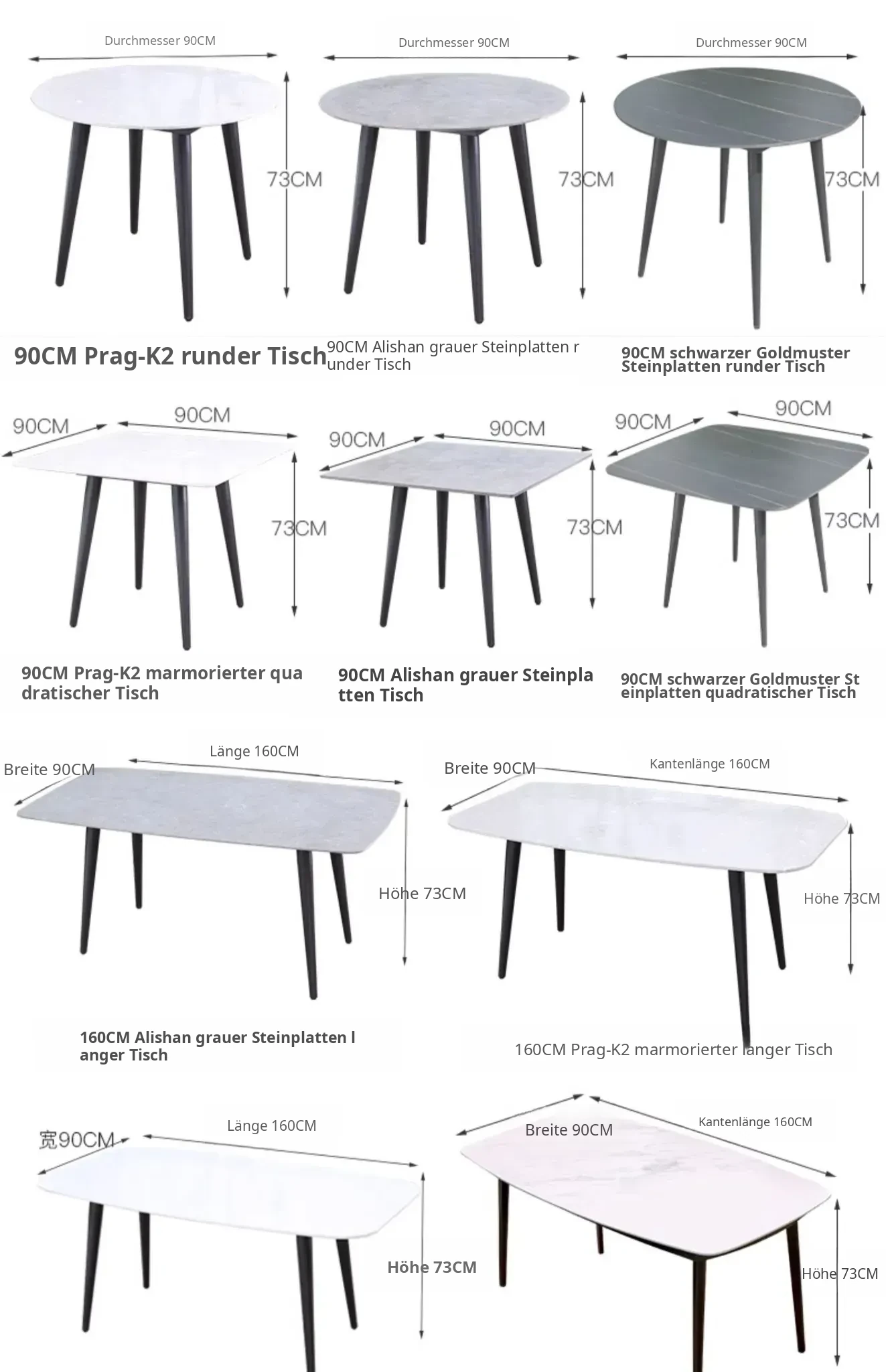 Durchmesser 90CM

73CM

90CM Prag-K2 runder Tisch

Durchmesser 90CM

73CM

90CM Alishan grauer Steinplatten runder Tisch

Durchmesser 90CM

73CM

90CM schwarzer Goldmuster Steinplatten runder Tisch

90CM 90CM

73CM

90CM Prag-K2 marmorierter quadratischer Tisch

90CM 90CM

73CM

90CM Alishan grauer Steinplatten Tisch

90CM 90CM

73CM

90CM schwarzer Goldmuster Steinplatten quadratischer Tisch

Breite 90CM Länge 160CM

Höhe 73CM

160CM Alishan grauer Steinplatten langer Tisch

Breite 90CM Kantenlänge 160CM

Höhe 73CM

160CM Prag-K2 marmorierter langer Tisch

宽90CM Länge 160CM

Höhe 73CM

Breite 90CM Kantenlänge 160CM

Höhe 73CM